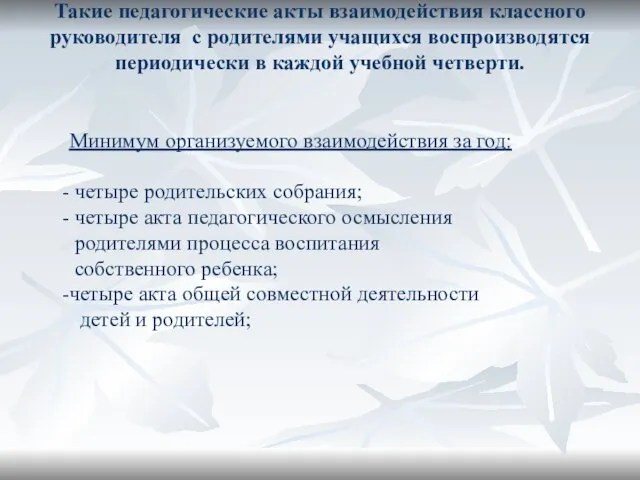 Такие педагогические акты взаимодействия классного руководителя с родителями учащихся воспроизводятся периодически в каждой учебной четверти.

Минимум организуемого взаимодействия за год:

- четыре родительских собрания;
- четыре акта педагогического осмысления родителями процесса воспитания собственного ребенка;
-четыре акта общей совместной деятельности детей и родителей;